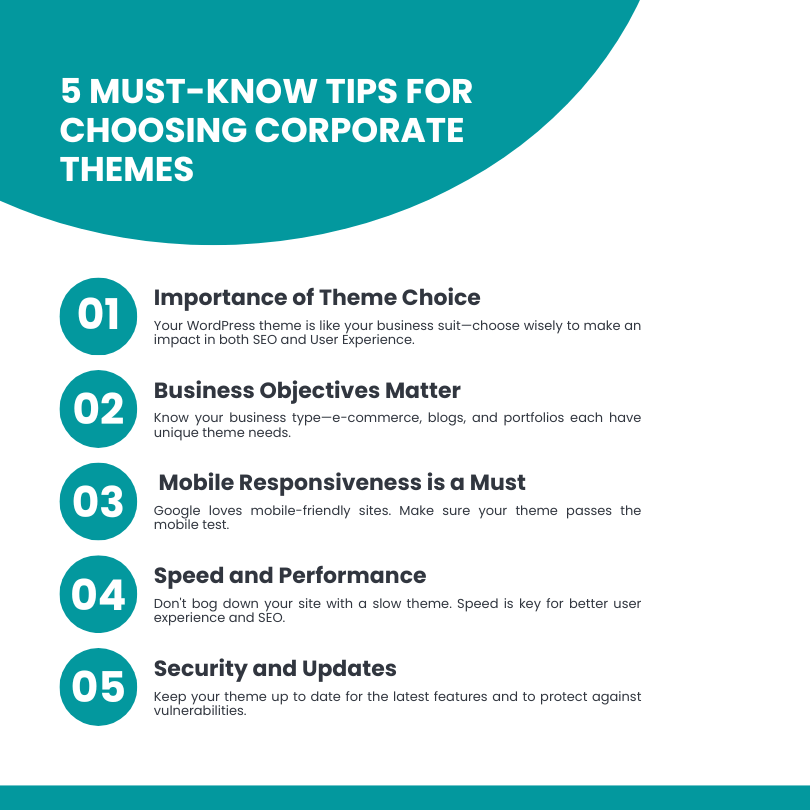 5 MUST-KNOW TIPS FOR CHOOSING CORPORATE THEMES

01
Importance of Theme Choice
Your WordPress theme is like your business suit—choose wisely to make an impact in both SEO and User Experience.

02
Business Objectives Matter
Know your business type—e-commerce, blogs, and portfolios each have unique theme needs.

03
Mobile Responsiveness is a Must
Google loves mobile-friendly sites. Make sure your theme passes the mobile test.

04
Speed and Performance
Don't bog down your site with a slow theme. Speed is key for better user experience and SEO.

05
Security and Updates
Keep your theme up to date for the latest features and to protect against vulnerabilities.